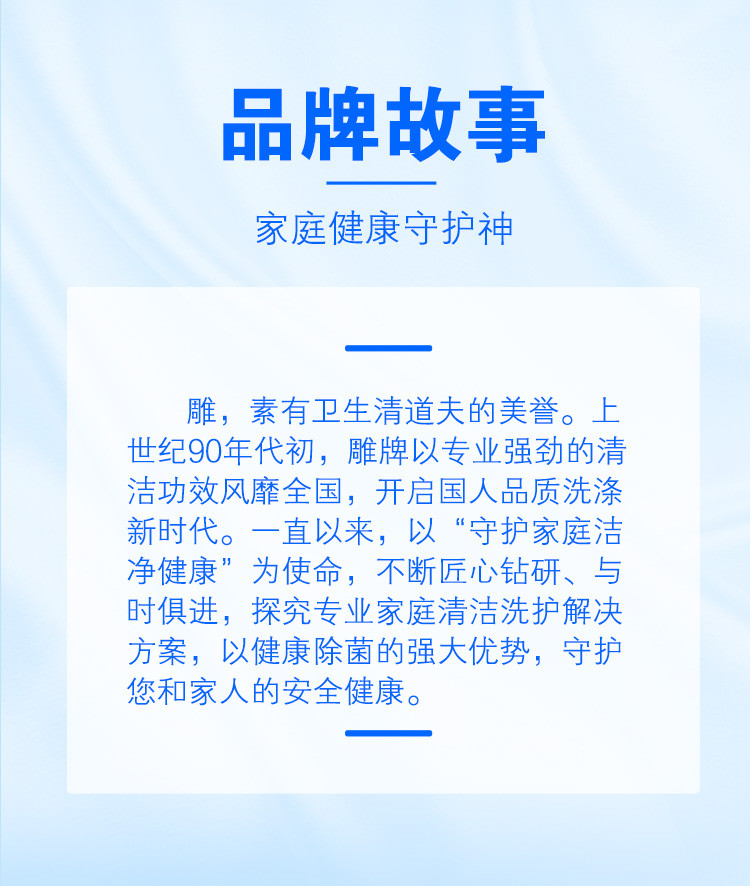 品牌故事

家庭健康守护神

雕，素有卫生清道夫的美誉。上世纪90年代初，雕牌以专业强劲的清洁功效风靡全国，开启国人品质洗涤新时代。一直以来，以“守护家庭洁净健康”为使命，不断匠心钻研、与时俱进，探究专业家庭清洁洗护解决方案，以健康除菌的强大优势，守护您和家人的安全健康。